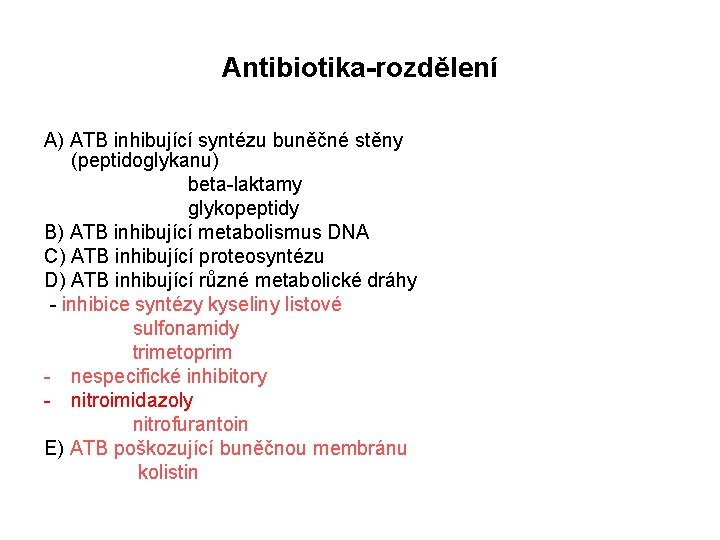 Antibiotika-rozdělení

A) ATB inhibující syntézu buněčné stěny (peptidoglykanu)
beta-laktamy
glykopeptidy
B) ATB inhibující metabolismus DNA
C) ATB inhibující proteosyntézu
D) ATB inhibující různé metabolické dráhy
- inhibice syntézy kyseliny listové
sulfonamidy
trimetoprim
- nespecifické inhibitory
- nitroimidazoly
nitrofurantoin
E) ATB poškozující buněčnou membránu
kolistin